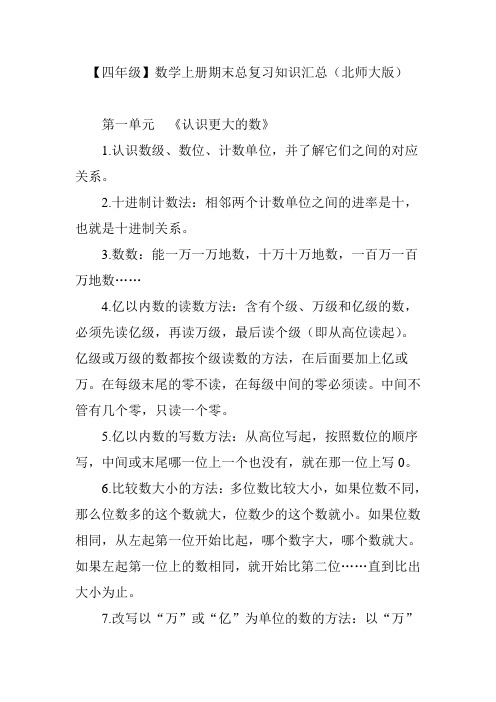 【四年级】数学上册期末总复习知识汇总（北师大版）

第一单元　《认识更大的数》

1.认识数级、数位、计数单位，并了解它们之间的对应关系。

2.十进制计数法：相邻两个计数单位之间的进率是十，也就是十进制关系。

3.数数：能一万一万地数，十万十万地数，一百万一百万地数……

4.亿以内数的读数方法：含有个级、万级和亿级的数，必须先读亿级，再读万级，最后读个级（即从高位读起）。亿级或万级的数都按个级读数的方法，在后面要加上亿或万。在每级末尾的零不读，在每级中间的零必须读。中间不管有几个零，只读一个零。

5.亿以内数的写数方法：从高位写起，按照数位的顺序写，中间或末尾哪一位上一个也没有，就在那一位上写 0。

6.比较数大小的方法：多位数比较大小，如果位数不同，那么位数多的这个数就大，位数少的这个数就小。如果位数相同，从左起第一位开始比起，哪个数字大，哪个数就大。如果左起第一位上的数相同，就开始比第二位……直到比出大小为止。

7.改写以“万”或“亿”为单位的数的方法：以“万”